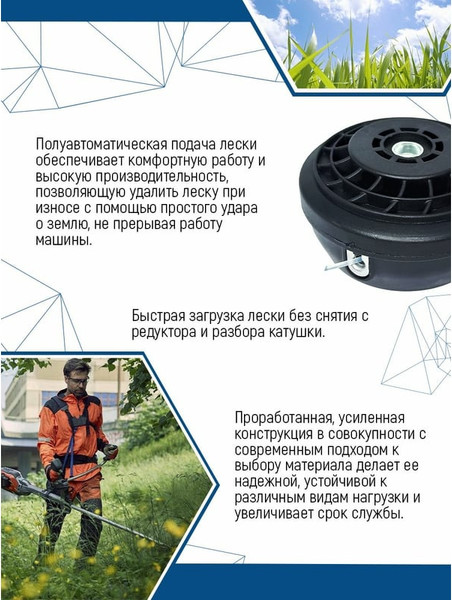 Полуавтоматическая подача лески обеспечивает комфортную работу и высокую производительность, позволяющую удалить леску при износе с помощью простого удара о землю, не прерывая работу машины.

Быстрая загрузка лески без снятия с редуктора и разбора катушки.

Проработанная, усиленная конструкция в совокупности с современным подходом к выбору материала делает ее надежной, устойчивой к различным видам нагрузки и увеличивает срок службы.